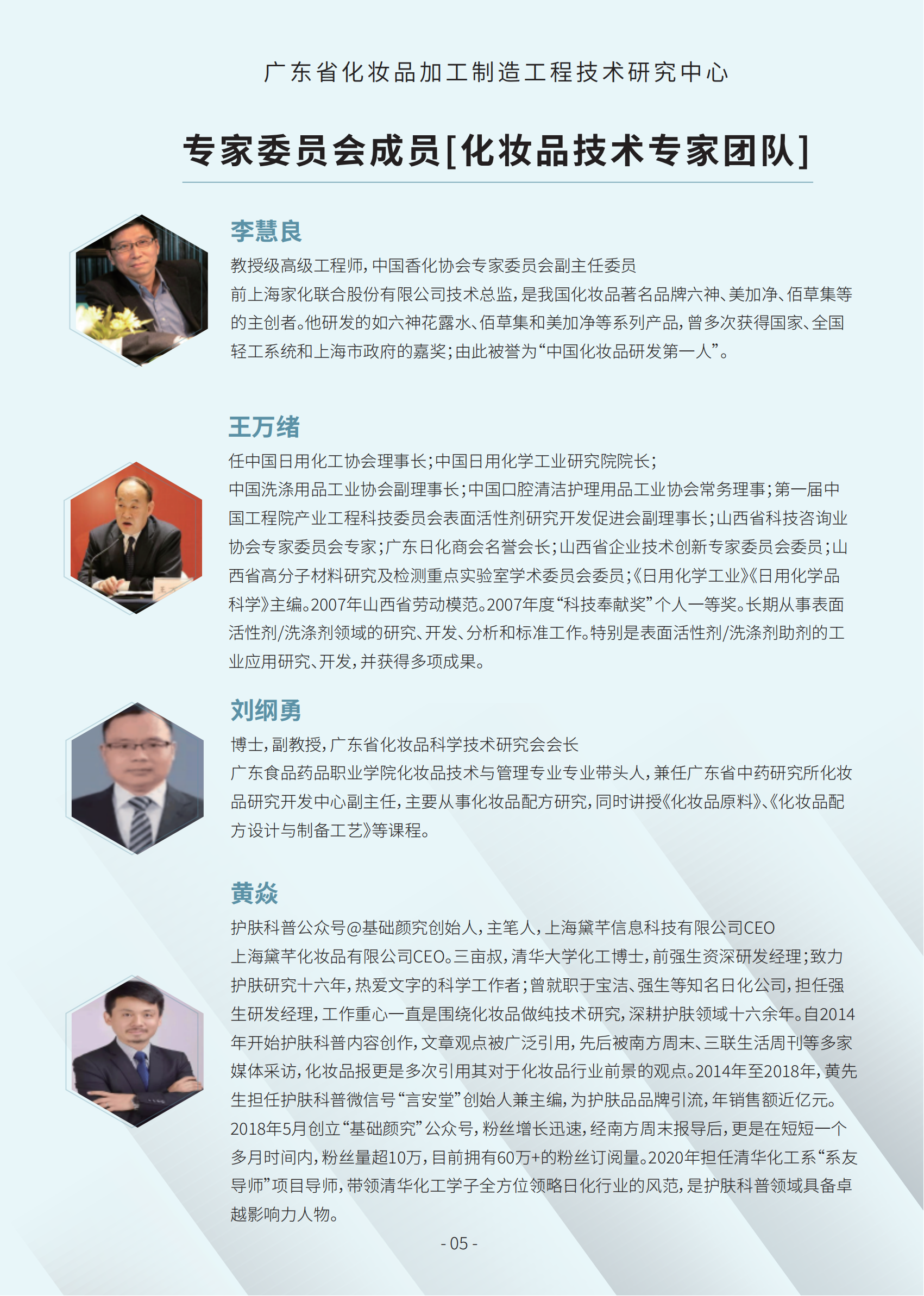 广东省化妆品加工制造工程技术研究中心

专家委员会成员[化妆品技术专家团队]

李慧良

教授级高级工程师，中国香化协会专家委员会副主任委员
前上海家化联合股份有限公司技术总监，是我国化妆品著名品牌六神、美加净、佰草集等的主创者。他研发的如六神花露水、佰草集和美加净等系列产品，曾多次获得国家、全国轻工系统和上海市政府的嘉奖；由此被誉为“中国化妆品研发第一人”。

王万绪

任中国日用化工协会理事长；中国日用化学工业研究院院长；
中国洗涤用品工业协会副理事长；中国口腔清洁护理用品工业协会常务理事；第一届中国工程院产业工程科技委员会表面活性剂研究开发促进会副理事长；山西省科技咨询业协会专家委员会专家；广东日化商会名誉会长；山西省企业技术创新专家委员会委员；山西省高分子材料研究及检测重点实验室学术委员会委员；《日用化学工业》《日用化学品科学》主编。2007年山西省劳动模范。2007年度“科技奉献奖”个人一等奖。长期从事表面活性剂/洗涤剂领域的研究、开发、分析和标准工作。特别是表面活性剂/洗涤剂助剂的工业应用研究、开发，并获得多项成果。

刘纲勇

博士，副教授，广东省化妆品科学技术研究会会长
广东食品药品职业学院化妆品技术与管理专业专业带头人，兼任广东省中药研究所化妆品研究开发中心副主任，主要从事化妆品配方研究，同时讲授《化妆品原料》、《化妆品配方设计与制备工艺》等课程。

黄焱

护肤科普公众号@基础颜究创始人，主笔人，上海黛芊信息科技有限公司CEO
上海黛芊化妆品有限公司CEO。三亩叔，清华大学化工博士，前强生资深研发经理；致力护肤研究十六年，热爱文字的科学工作者；曾就职于宝洁、强生等知名日化公司，担任强生研发经理，工作重心一直是围绕化妆品做纯技术研究，深耕护肤领域十六余年。自2014年开始护肤科普内容创作，文章观点被广泛引用，先后被南方周末、三联生活周刊等多家媒体采访，化妆品报更是多次引用其对于化妆品行业前景的观点。2014年至2018年，黄先生担任护肤科普微信号“言安堂”创始人兼主编，为护肤品品牌引流，年销售额近亿元。2018年5月创立“基础颜究”公众号，粉丝增长迅速，经南方周末报导后，更是在短短一个多月时间内，粉丝量超10万，目前拥有60万+的粉丝订阅量。2020年担任清华化工系“系友导师”项目导师，带领清华化工学子全方位领略日化行业的风范，是护肤科普领域具备卓越影响力人物。

- 05 -